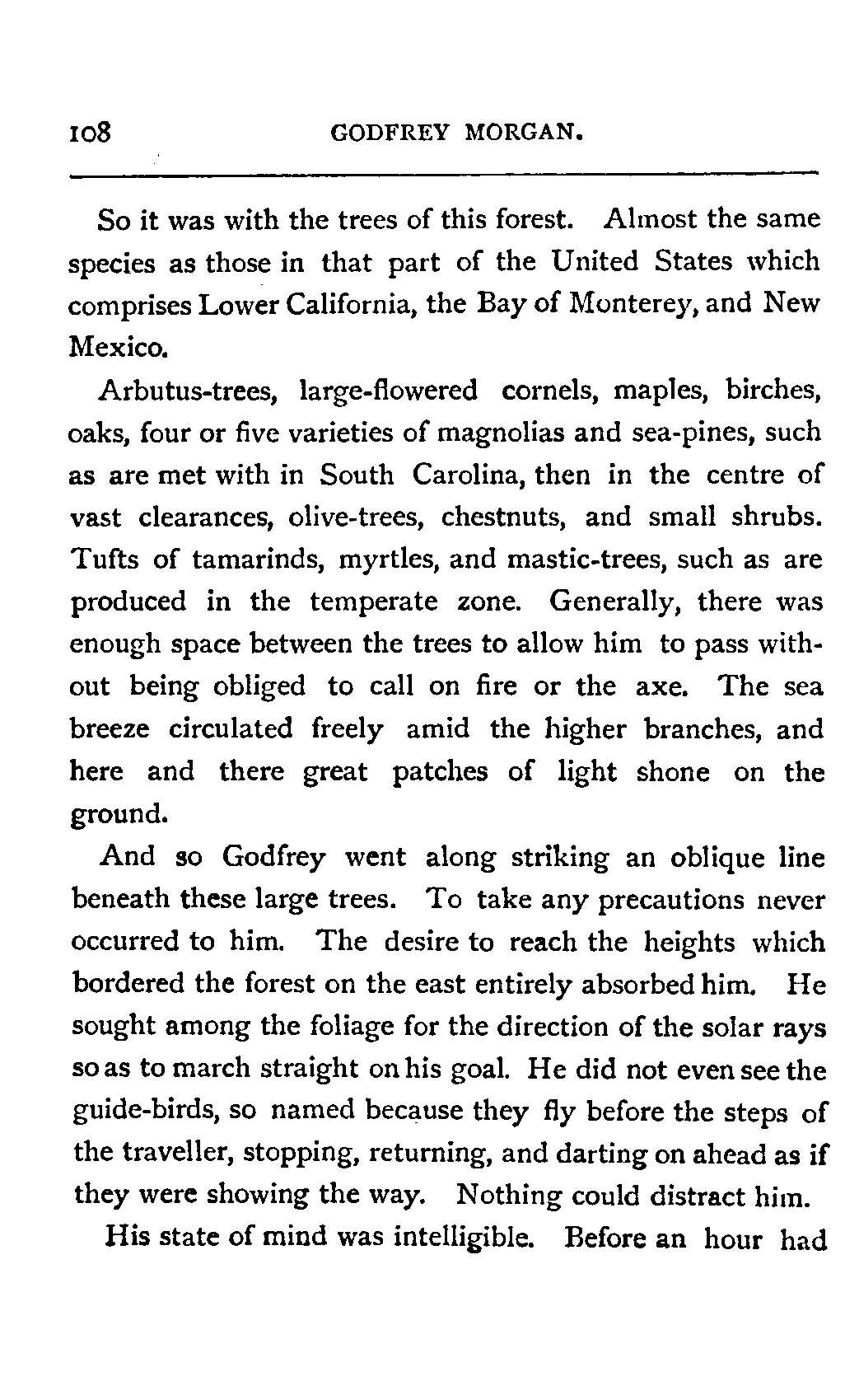 108 GODFREY MORGAN.

So it was with the trees of this forest. Almost the same species as those in that part of the United States which comprises Lower California, the Bay of Monterey, and New Mexico.

Arbutus-trees, large-flowered cornels, maples, birches, oaks, four or five varieties of magnolias and sea-pines, such as are met with in South Carolina, then in the centre of vast clearances, olive-trees, chestnuts, and small shrubs. Tufts of tamarinds, myrtles, and mastic-trees, such as are produced in the temperate zone. Generally, there was enough space between the trees to allow him to pass without being obliged to call on fire or the axe. The sea breeze circulated freely amid the higher branches, and here and there great patches of light shone on the ground.

And so Godfrey went along striking an oblique line beneath these large trees. To take any precautions never occurred to him. The desire to reach the heights which bordered the forest on the east entirely absorbed him. He sought among the foliage for the direction of the solar rays so as to march straight on his goal. He did not even see the guide-birds, so named because they fly before the steps of the traveller, stopping, returning, and darting on ahead as if they were showing the way. Nothing could distract him.

His state of mind was intelligible. Before an hour had